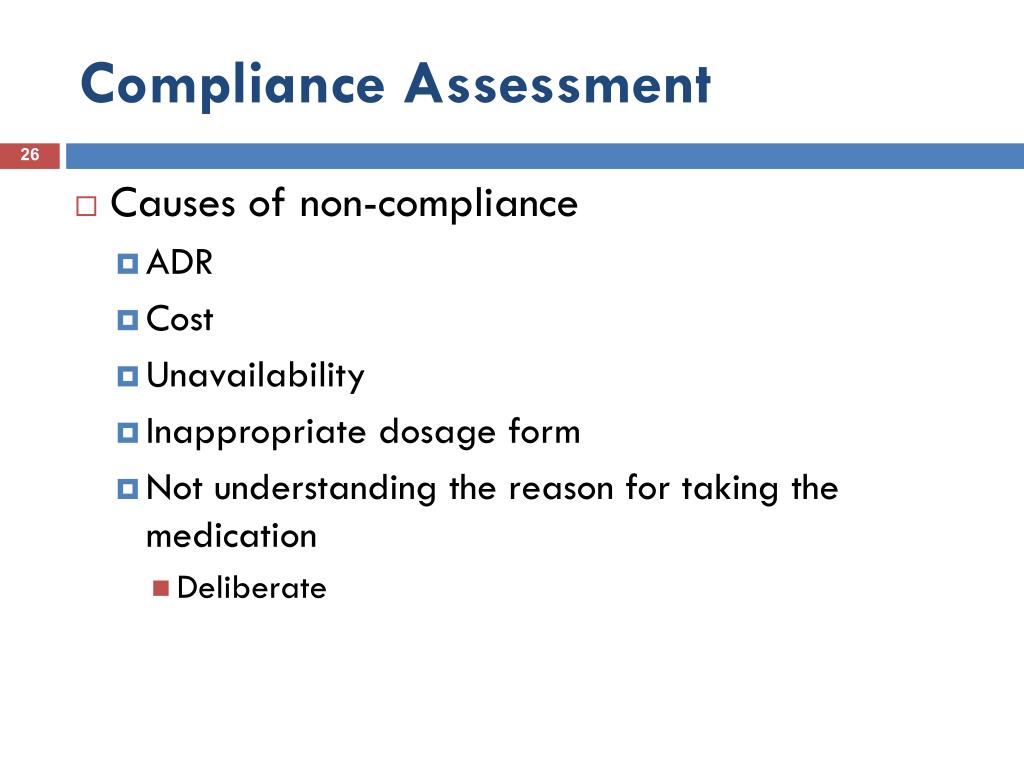 Compliance Assessment

26

Causes of non-compliance

ADR

Cost

Unavailability

Inappropriate dosage form

Not understanding the reason for taking the medication

Deliberate